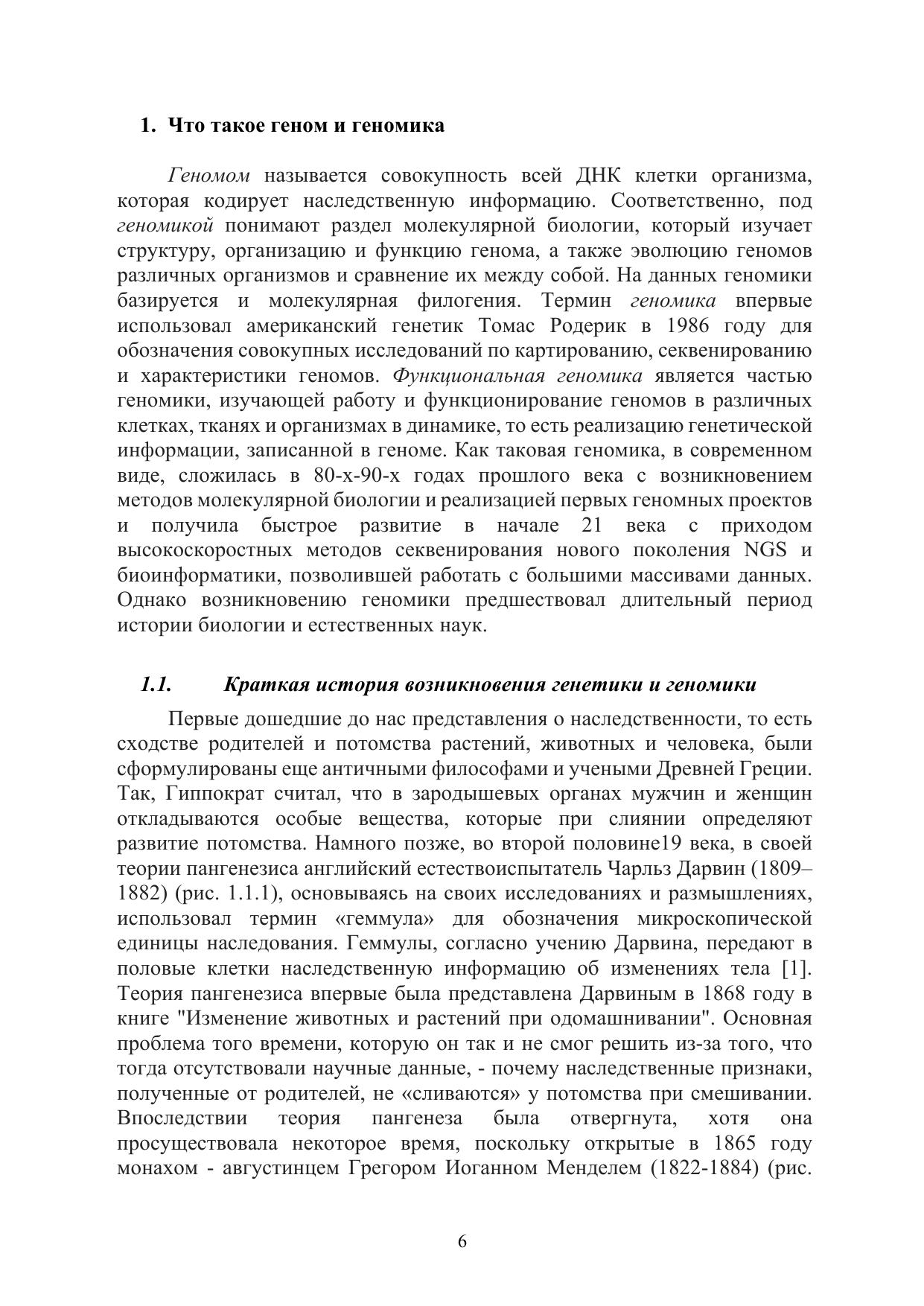 1. Что такое геном и геномика

Геномом называется совокупность всей ДНК клетки организма, которая кодирует наследственную информацию. Соответственно, под геномикой понимают раздел молекулярной биологии, который изучает структуру, организацию и функцию генома, а также эволюцию геномов различных организмов и сравнение их между собой. На данных геномики базируется и молекулярная филогения. Термин геномика впервые использовал американский генетик Томас Родерик в 1986 году для обозначения совокупных исследований по картированию, секвенированию и характеристики геномов. Функциональная геномика является частью геномики, изучающей работу и функционирование геномов в различных клетках, тканях и организмах в динамике, то есть реализацию генетической информации, записанной в геноме. Как таковая геномика, в современном виде, сложилась в 80-х-90-х годах прошлого века с возникновением методов молекулярной биологии и реализацией первых геномных проектов и получила быстрое развитие в начале 21 века с приходом высокоскоростных методов секвенирования нового поколения NGS и биоинформатики, позволившей работать с большими массивами данных. Однако возникновению геномики предшествовал длительный период истории биологии и естественных наук.

1.1. Краткая история возникновения генетики и геномики

Первые дошедшие до нас представления о наследственности, то есть сходстве родителей и потомства растений, животных и человека, были сформулированы еще античными философами и учеными Древней Греции. Так, Гиппократ считал, что в зародышевых органах мужчин и женщин откладываются особые вещества, которые при слиянии определяют развитие потомства. Намного позже, во второй половине19 века, в своей теории пангенезиса английский естествоиспытатель Чарльз Дарвин (1809–1882) (рис. 1.1.1), основываясь на своих исследованиях и размышлениях, использовал термин «геммула» для обозначения микроскопической единицы наследования. Геммулы, согласно учению Дарвина, передают в половые клетки наследственную информацию об изменениях тела [1]. Теория пангенезиса впервые была представлена Дарвиным в 1868 году в книге "Изменение животных и растений при одомашнивании". Основная проблема того времени, которую он так и не смог решить из-за того, что тогда отсутствовали научные данные, - почему наследственные признаки, полученные от родителей, не «сливаются» у потомства при смешивании. Впоследствии теория пангенеза была отвергнута, хотя она просуществовала некоторое время, поскольку открытые в 1865 году монахом - августинцем Грегором Иоганном Менделем (1822-1884) (рис.

6